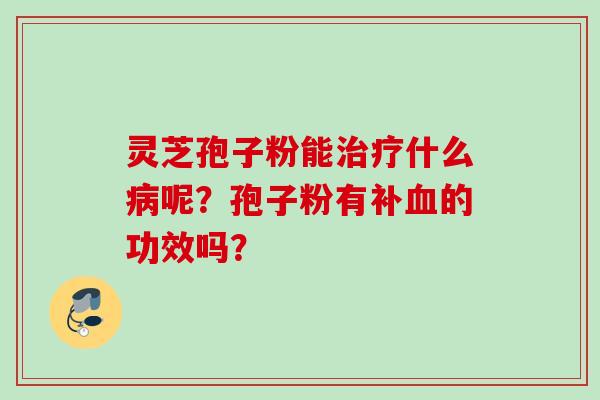 灵芝孢子粉能治疗什么病呢？孢子粉有补血的功效吗？